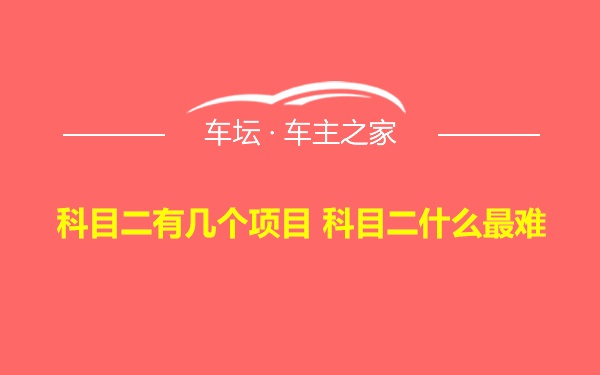 车坛 · 车主之家

科目二有几个项目 科目二什么最难